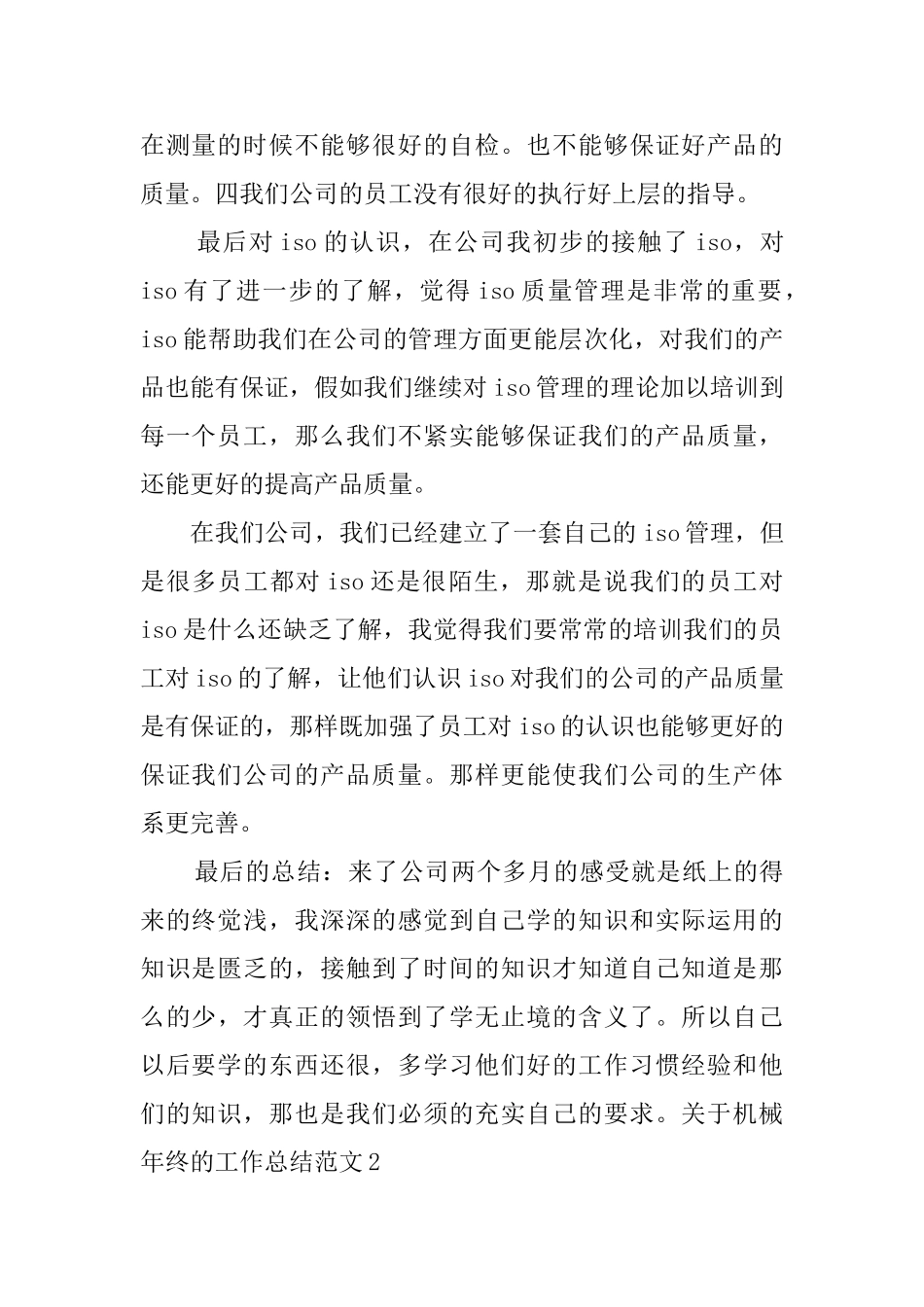 在测量的时候不能够很好的自检。也不能够保证好产品的质量。四我们公司的员工没有很好的执行好上层的指导。

最后对 iso 的认识，在公司我初步的接触了 iso，对 iso 有了进一步的了解，觉得 iso 质量管理是非常的重要，iso 能帮助我们在公司的管理方面更能层次化，对我们的产品也能有保证，假如我们继续对 iso 管理的理论加以培训到每一个员工，那么我们不紧实能够保证我们的产品质量，还能更好的提高产品质量。

在我们公司，我们已经建立了一套自己的 iso 管理，但是很多员工都对 iso 还是很陌生，那就是说我们的员工对 iso 是什么还缺乏了解，我觉得我们要常常的培训我们的员工对 iso 的了解，让他们认识 iso 对我们的公司的产品质量是有保证的，那样既加强了员工对 iso 的认识也能够更好的保证我们公司的产品质量。那样更能使我们公司的生产体系更完善。

最后的总结：来了公司两个多月的感受就是纸上的得来的终觉浅，我深深的感觉到自己学的知识和实际运用的知识是匮乏的，接触到了时间的知识才知道自己知道是那么的少，才真正的领悟到了学无止境的含义了。所以自己以后要学的东西还很，多学习他们好的工作习惯经验和他们的知识，那也是我们必须的充实自己的要求。关于机械年终的工作总结范文 2